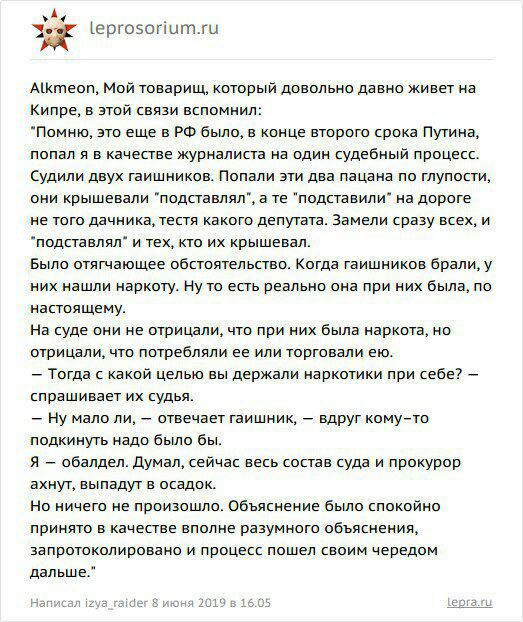 leprosorium.ru

Alkmeon, Мой товарищ, который довольно давно живет на Кипре, в этой связи вспомнил:
"Помню, это еще в РФ было, в конце второго срока Путина, попал я в качестве журналиста на один судебный процесс. Судили двух гаишников. Попали эти два пацана по глупости, они крышевали "подставлял", а те "подставили" на дороге не того дачника, тестя какого депутата. Замели сразу всех, и "подставлял" и тех, кто их крышевал.
Было отягчающее обстоятельство. Когда гаишников брали, у них нашли наркоту. Ну то есть реально она при них была, по настоящему.
На суде они не отрицали, что при них была наркота, но отрицали, что потребляли ее или торговали ею.
— Тогда с какой целью вы держали наркотики при себе? — спрашивает их судья.
— Ну мало ли, — отвечает гаишник, — вдруг кому-то подкинуть надо было бы.
Я — обалдел. Думал, сейчас весь состав суда и прокурор ахнут, выпадут в осадок.
Но ничего не произошло. Объяснение было спокойно принято в качестве вполне разумного объяснения, запротоколировано и процесс пошел своим чередом дальше."

Написал izya_raider 8 июня 2019 в 16.05

lepra.ru